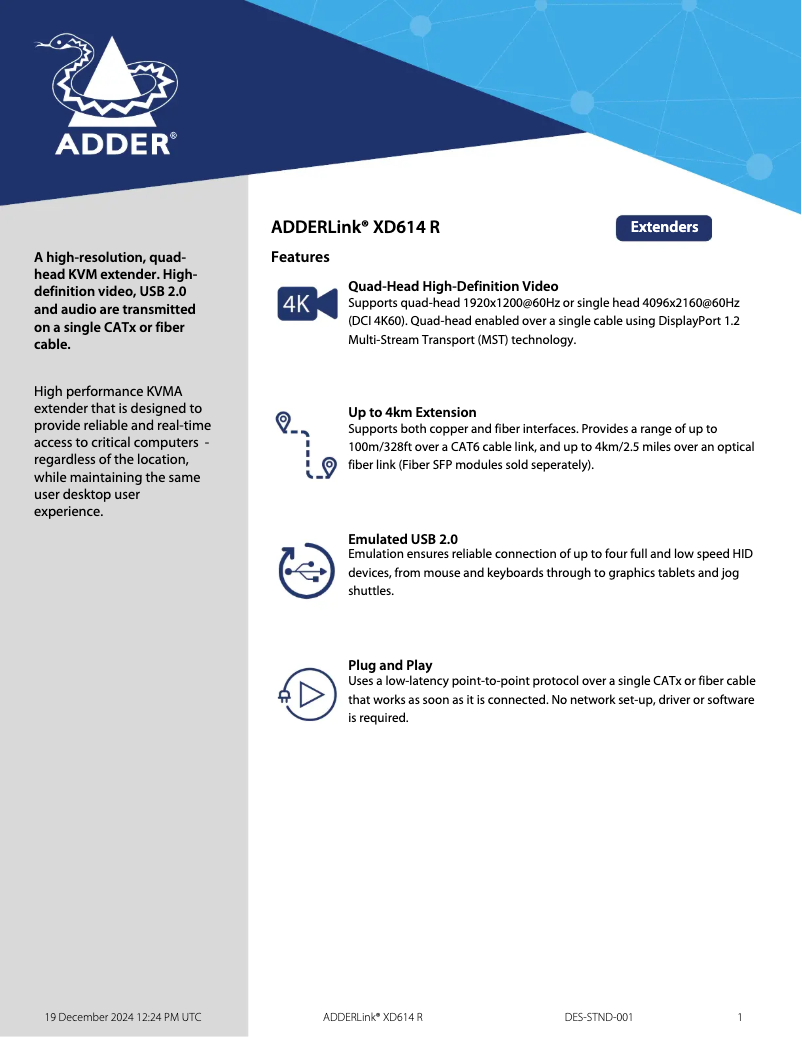 ADDER®

A high-resolution, quad-head KVM extender. High-definition video, USB 2.0 and audio are transmitted on a single CATx or fiber cable.

High performance KVMA extender that is designed to provide reliable and real-time access to critical computers - regardless of the location, while maintaining the same user desktop user experience.

ADDERLink® XD614 R

Extenders

Features

4K

Quad-Head High-Definition Video
Supports quad-head 1920x1200@60Hz or single head 4096x2160@60Hz (DCI 4K60). Quad-head enabled over a single cable using DisplayPort 1.2 Multi-Stream Transport (MST) technology.

Up to 4km Extension
Supports both copper and fiber interfaces. Provides a range of up to 100m/328ft over a CAT6 cable link, and up to 4km/2.5 miles over an optical fiber link (Fiber SFP modules sold seperately).

Emulated USB 2.0
Emulation ensures reliable connection of up to four full and low speed HID devices, from mouse and keyboards through to graphics tablets and jog shuttles.

Plug and Play
Uses a low-latency point-to-point protocol over a single CATx or fiber cable that works as soon as it is connected. No network set-up, driver or software is required.

19 December 2024 12:24 PM UTC ADDERLink® XD614 R DES-STND-001 1